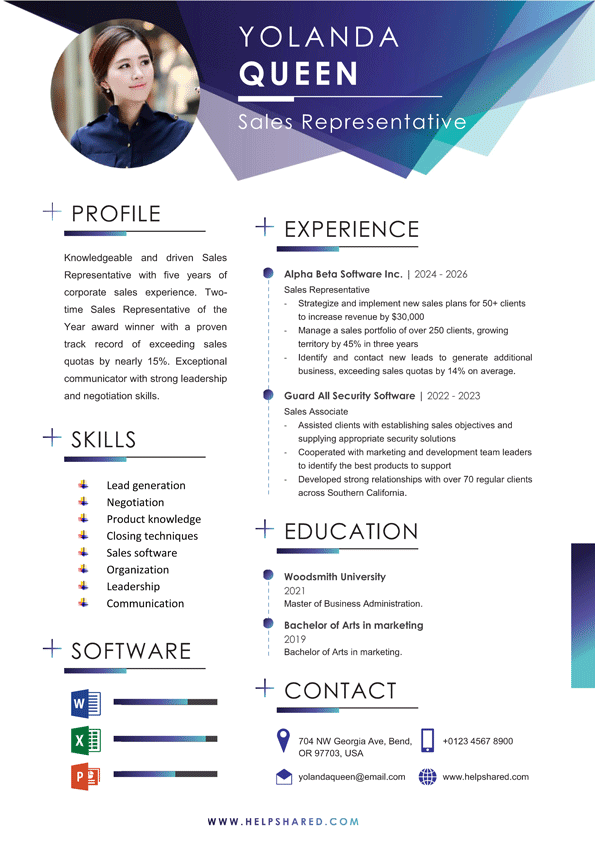 YOLANDA
QUEEN
Sales Representative

PROFILE

Knowledgeable and driven Sales Representative with five years of corporate sales experience. Two-time Sales Representative of the Year award winner with a proven track record of exceeding sales quotas by nearly 15%. Exceptional communicator with strong leadership and negotiation skills.

SKILLS

Lead generation
Negotiation
Product knowledge
Closing techniques
Sales software
Organization
Leadership
Communication

SOFTWARE

W
X
P

EXPERIENCE

Alpha Beta Software Inc. | 2024 - 2026
Sales Representative
- Strategize and implement new sales plans for 50+ clients to increase revenue by $30,000
- Manage a sales portfolio of over 250 clients, growing territory by 45% in three years
- Identify and contact new leads to generate additional business, exceeding sales quotas by 14% on average.

Guard All Security Software | 2022 - 2023
Sales Associate
- Assisted clients with establishing sales objectives and supplying appropriate security solutions
- Cooperated with marketing and development team leaders to identify the best products to support
- Developed strong relationships with over 70 regular clients across Southern California.

EDUCATION

Woodsmith University
2021
Master of Business Administration.

Bachelor of Arts in marketing
2019
Bachelor of Arts in marketing.

CONTACT

704 NW Georgia Ave, Bend, OR 97703, USA
+0123 4567 8900
yolandaqueen@email.com
www.helpshared.com

WWW.HELPSHARED.COM